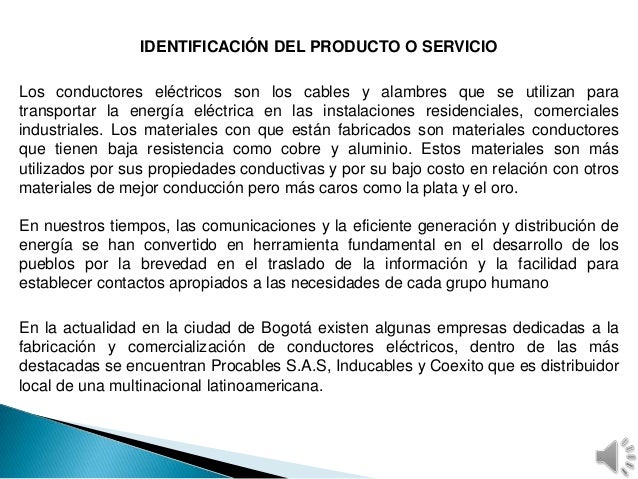 IDENTIFICACIÓN DEL PRODUCTO O SERVICIO

Los conductores eléctricos son los cables y alambres que se utilizan para transportar la energía eléctrica en las instalaciones residenciales, comerciales industriales. Los materiales con que están fabricados son materiales conductores que tienen baja resistencia como cobre y aluminio. Estos materiales son más utilizados por sus propiedades conductivas y por su bajo costo en relación con otros materiales de mejor conducción pero más caros como la plata y el oro.

En nuestros tiempos, las comunicaciones y la eficiente generación y distribución de energía se han convertido en herramienta fundamental en el desarrollo de los pueblos por la brevedad en el traslado de la información y la facilidad para establecer contactos apropiados a las necesidades de cada grupo humano

En la actualidad en la ciudad de Bogotá existen algunas empresas dedicadas a la fabricación y comercialización de conductores eléctricos, dentro de las más destacadas se encuentran Procables S.A.S, Inducables y Coexito que es distribuidor local de una multinacional latinoamericana.